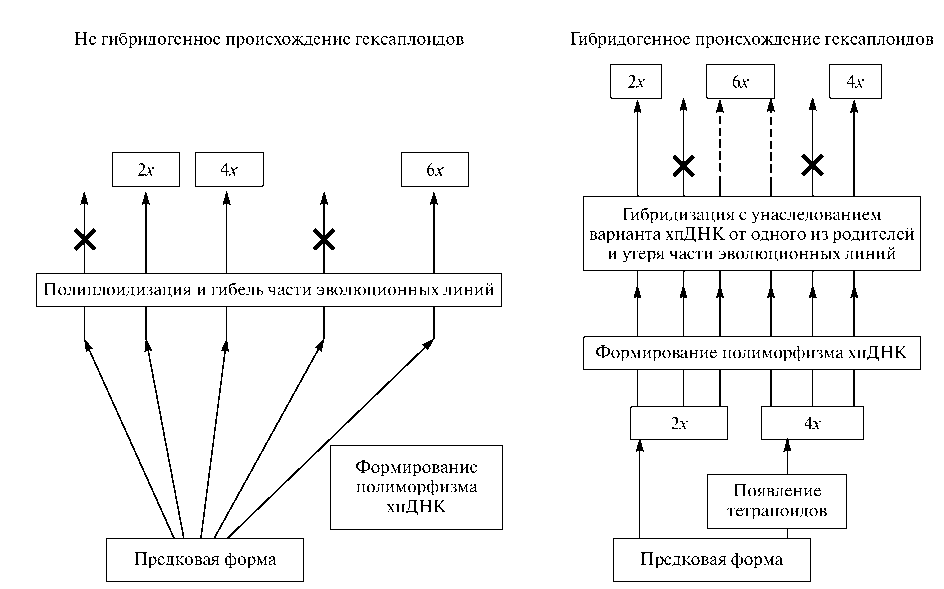 Не гибридогенное происхождение гексаплоидов

$2x$

$4x$

$6x$

Полиплоидизация и гибель части эволюционных линий

Формирование полиморфизма хпДНК

Предковая форма

Гибридогенное происхождение гексаплоидов

$2x$

$6x$

$4x$

Гибридизация с унаследованием варианта хпДНК от одного из родителей и утеря части эволюционных линий

Формирование полиморфизма хпДНК

$2x$

$4x$

Появление тетраплоидов

Предковая форма